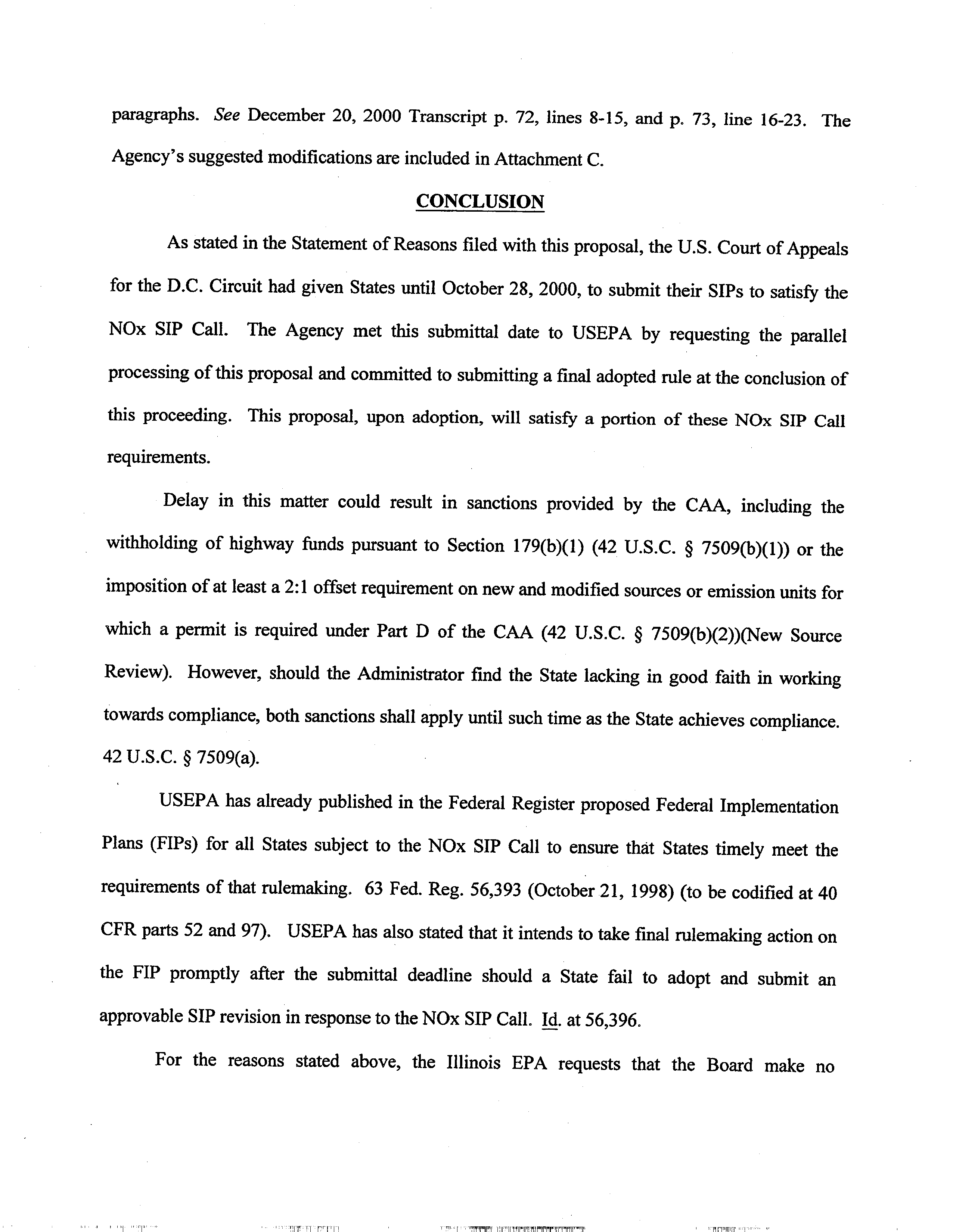 paragraphs. See December 20, 2000 Transcript p. 72, lines 8-15, and p. 73, line 16-23. The Agency's suggested modifications are included in Attachment C.

CONCLUSION

As stated in the Statement of Reasons filed with this proposal, the U.S. Court of Appeals for the D.C. Circuit had given States until October 28, 2000, to submit their SIPs to satisfy the NOx SIP Call. The Agency met this submittal date to USEPA by requesting the parallel processing of this proposal and committed to submitting a final adopted rule at the conclusion of this proceeding. This proposal, upon adoption, will satisfy a portion of these NOx SIP Call requirements.

Delay in this matter could result in sanctions provided by the CAA, including the withholding of highway funds pursuant to Section 179(b)(1) (42 U.S.C. § 7509(b)(1)) or the imposition of at least a 2:1 offset requirement on new and modified sources or emission units for which a permit is required under Part D of the CAA (42 U.S.C. § 7509(b)(2))(New Source Review). However, should the Administrator find the State lacking in good faith in working towards compliance, both sanctions shall apply until such time as the State achieves compliance. 42 U.S.C. § 7509(a).

USEPA has already published in the Federal Register proposed Federal Implementation Plans (FIPs) for all States subject to the NOx SIP Call to ensure that States timely meet the requirements of that rulemaking. 63 Fed. Reg. 56,393 (October 21, 1998) (to be codified at 40 CFR parts 52 and 97). USEPA has also stated that it intends to take final rulemaking action on the FIP promptly after the submittal deadline should a State fail to adopt and submit an approvable SIP revision in response to the NOx SIP Call. Id. at 56,396.

For the reasons stated above, the Illinois EPA requests that the Board make no